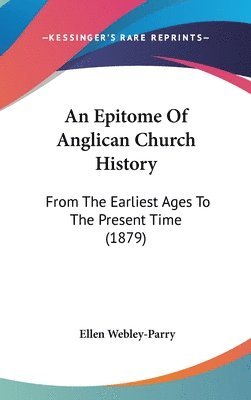 —KESSINGER'S RARE REPRINTS—

An Epitome Of Anglican Church History

From The Earliest Ages To The Present Time (1879)

Ellen Webley-Parry